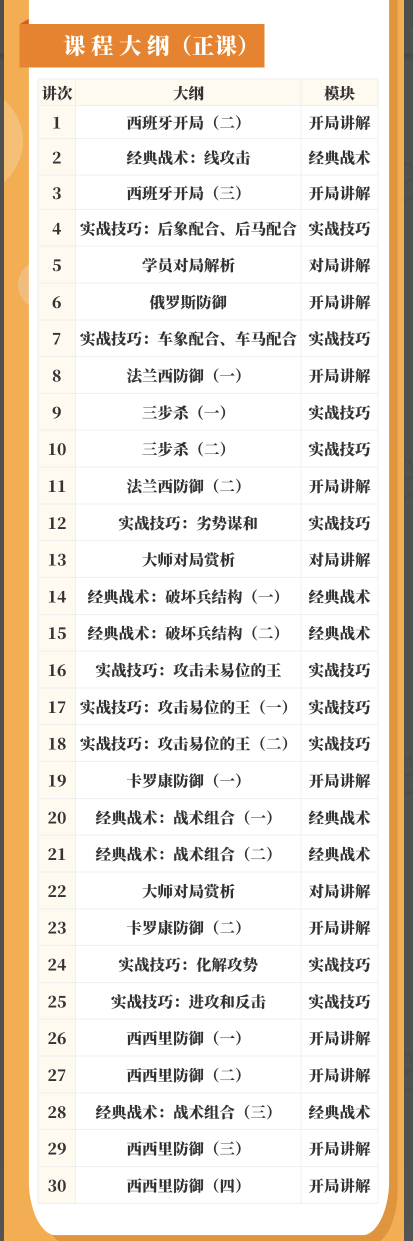 课程大纲（正课）

| 讲次 | 大纲 | 模块 |
|---|---|---|
| 1 | 西班牙开局（二） | 开局讲解 |
| 2 | 经典战术：线攻击 | 经典战术 |
| 3 | 西班牙开局（三） | 开局讲解 |
| 4 | 实战技巧：后象配合、后马配合 | 实战技巧 |
| 5 | 学员对局解析 | 对局讲解 |
| 6 | 俄罗斯防御 | 开局讲解 |
| 7 | 实战技巧：车象配合、车马配合 | 实战技巧 |
| 8 | 法兰西防御（一） | 开局讲解 |
| 9 | 三步杀（一） | 实战技巧 |
| 10 | 三步杀（二） | 实战技巧 |
| 11 | 法兰西防御（二） | 开局讲解 |
| 12 | 实战技巧：劣势谋和 | 实战技巧 |
| 13 | 大师对局赏析 | 对局讲解 |
| 14 | 经典战术：破坏兵结构（一） | 经典战术 |
| 15 | 经典战术：破坏兵结构（二） | 经典战术 |
| 16 | 实战技巧：攻击未易位的王 | 实战技巧 |
| 17 | 实战技巧：攻击易位的王（一） | 实战技巧 |
| 18 | 实战技巧：攻击易位的王（二） | 实战技巧 |
| 19 | 卡罗康防御（一） | 开局讲解 |
| 20 | 经典战术：战术组合（一） | 经典战术 |
| 21 | 经典战术：战术组合（二） | 经典战术 |
| 22 | 大师对局赏析 | 对局讲解 |
| 23 | 卡罗康防御（二） | 开局讲解 |
| 24 | 实战技巧：化解攻势 | 实战技巧 |
| 25 | 实战技巧：进攻和反击 | 实战技巧 |
| 26 | 西西里防御（一） | 开局讲解 |
| 27 | 西西里防御（二） | 开局讲解 |
| 28 | 经典战术：战术组合（三） | 经典战术 |
| 29 | 西西里防御（三） | 开局讲解 |
| 30 | 西西里防御（四） | 开局讲解 |